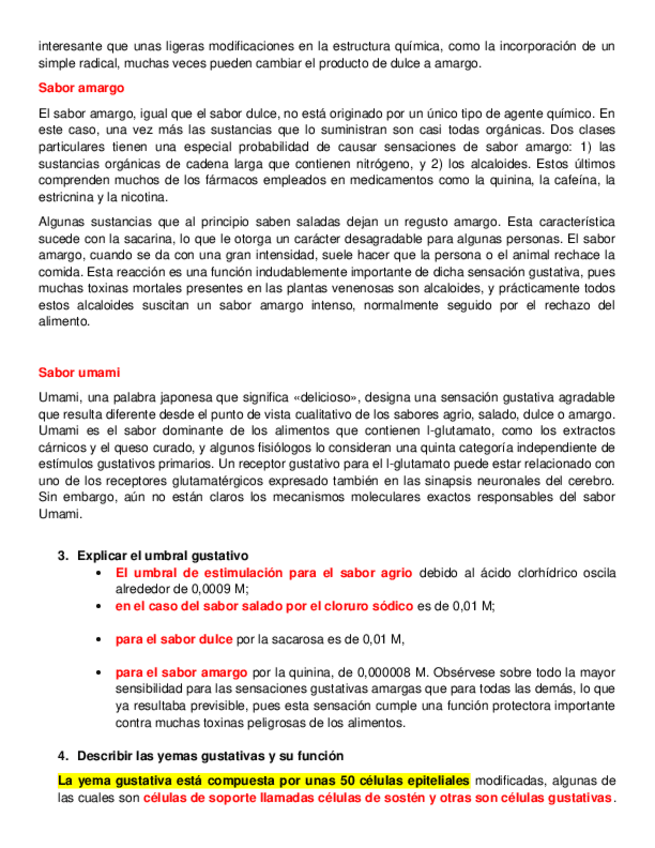 interesante que unas ligeras modificaciones en la estructura química, como la incorporación de un simple radical, muchas veces pueden cambiar el producto de dulce a amargo.

Sabor amargo

El sabor amargo, igual que el sabor dulce, no está originado por un único tipo de agente químico. En este caso, una vez más las sustancias que lo suministran son casi todas orgánicas. Dos clases particulares tienen una especial probabilidad de causar sensaciones de sabor amargo: 1) las sustancias orgánicas de cadena larga que contienen nitrógeno, y 2) los alcaloides. Estos últimos comprenden muchos de los fármacos empleados en medicamentos como la quinina, la cafeína, la estricnina y la nicotina.

Algunas sustancias que al principio saben saladas dejan un regusto amargo. Esta característica sucede con la sacarina, lo que le otorga un carácter desagradable para algunas personas. El sabor amargo, cuando se da con una gran intensidad, suele hacer que la persona o el animal rechace la comida. Esta reacción es una función indudablemente importante de dicha sensación gustativa, pues muchas toxinas mortales presentes en las plantas venenosas son alcaloides, y prácticamente todos estos alcaloides suscitan un sabor amargo intenso, normalmente seguido por el rechazo del alimento.

Sabor umami

Umami, una palabra japonesa que significa «delicioso», designa una sensación gustativa agradable que resulta diferente desde el punto de vista cualitativo de los sabores agrio, salado, dulce o amargo. Umami es el sabor dominante de los alimentos que contienen l-glutamato, como los extractos cárnicos y el queso curado, y algunos fisiólogos lo consideran una quinta categoría independiente de estímulos gustativos primarios. Un receptor gustativo para el l-glutamato puede estar relacionado con uno de los receptores glutamatérgicos expresado también en las sinapsis neuronales del cerebro. Sin embargo, aún no están claros los mecanismos moleculares exactos responsables del sabor Umami.

3. Explicar el umbral gustativo
• El umbral de estimulación para el sabor agrio debido al ácido clorhídrico oscila alrededor de 0,0009 M;
• en el caso del sabor salado por el cloruro sódico es de 0,01 M;
• para el sabor dulce por la sacarosa es de 0,01 M,
• para el sabor amargo por la quinina, de 0,000008 M. Obsérvese sobre todo la mayor sensibilidad para las sensaciones gustativas amargas que para todas las demás, lo que ya resultaba previsible, pues esta sensación cumple una función protectora importante contra muchas toxinas peligrosas de los alimentos.

4. Describir las yemas gustativas y su función

La yema gustativa está compuesta por unas 50 células epiteliales modificadas, algunas de las cuales son células de soporte llamadas células de sostén y otras son células gustativas.